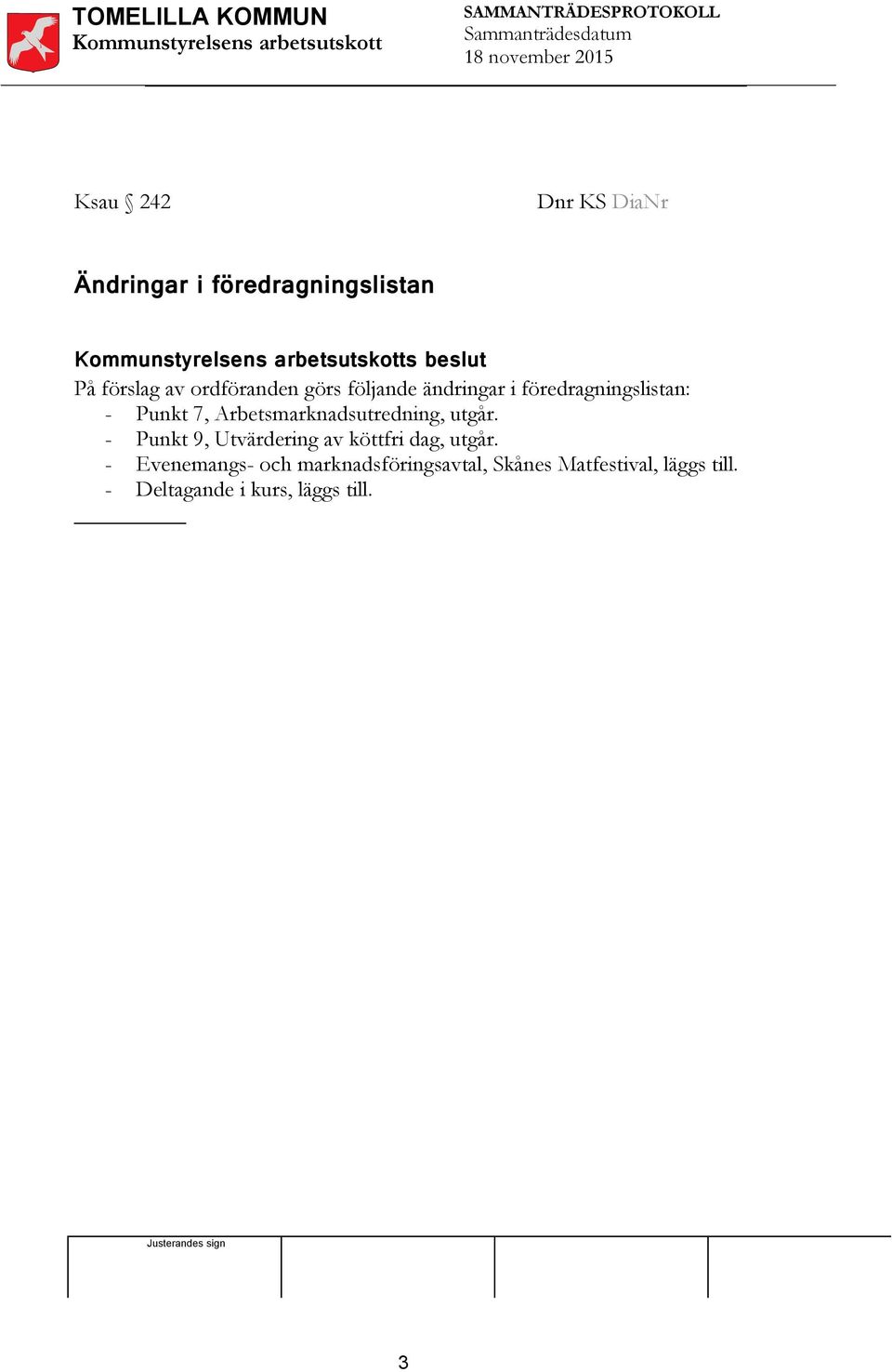 TOMELILLA KOMMUN
Kommunstyrelsens arbetsutskott

SAMMANTRÄDESPROTOKOLL
Sammanträdesdatum
18 november 2015

Ksau § 242

Dnr KS DiaNr

Ändringar i föredragningslistan

Kommunstyrelsens arbetsutskotts beslut
På förslag av ordföranden görs följande ändringar i föredragningslistan:
- Punkt 7, Arbetsmarknadsutredning, utgår.
- Punkt 9, Utvärdering av köttfri dag, utgår.
- Evenemangs- och marknadsföringsavtal, Skånes Matfestival, läggs till.
- Deltagande i kurs, läggs till.

Justerandes sign

3